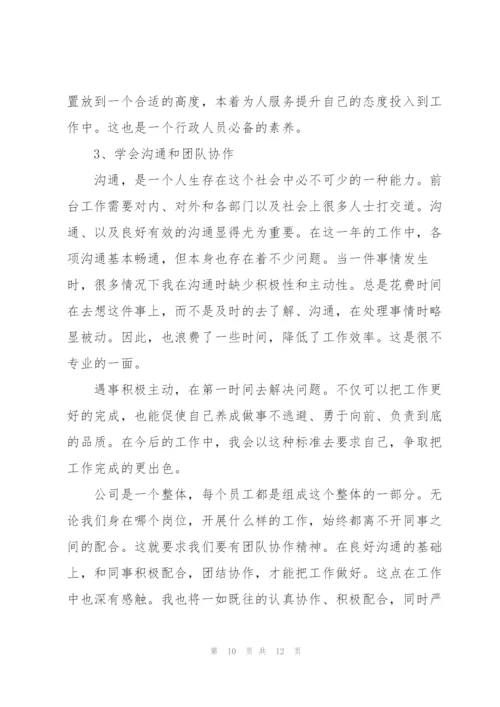 置放到一个合适的高度，本着为人服务提升自己的态度投入到工作中。这也是一个行政人员必备的素养。

3、学会沟通和团队协作

沟通，是一个人生存在这个社会中必不可少的一种能力。前台工作需要对内、对外和各部门以及社会上很多人士打交道。沟通、以及良好有效的沟通显得尤为重要。在这一年的工作中，各项沟通基本畅通，但本身也存在着不少问题。当一件事情发生时，很多情况下我在沟通时缺少积极性和主动性。总是花费时间在去想这件事上，而不是及时的去了解、沟通，在处理事情时略显被动。因此，也浪费了一些时间，降低了工作效率。这是很不专业的一面。

遇事积极主动，在第一时间去解决问题。不仅可以把工作更好的完成，也能促使自己养成做事不逃避、勇于向前、负责到底的品质。在今后的工作中，我会以这种标准去要求自己，争取把工作完成的更出色。

公司是一个整体，每个员工都是组成这个整体的一部分。无论我们身在哪个岗位，开展什么样的工作，始终都离不开同事之间的配合。这就要求我们要有团队协作精神。在良好沟通的基础上，和同事积极配合，团结协作，才能把工作做好。这点在工作中也深有感触。我也将一如既往的认真协作、积极配合，同时严

第 10 页 共 12 页